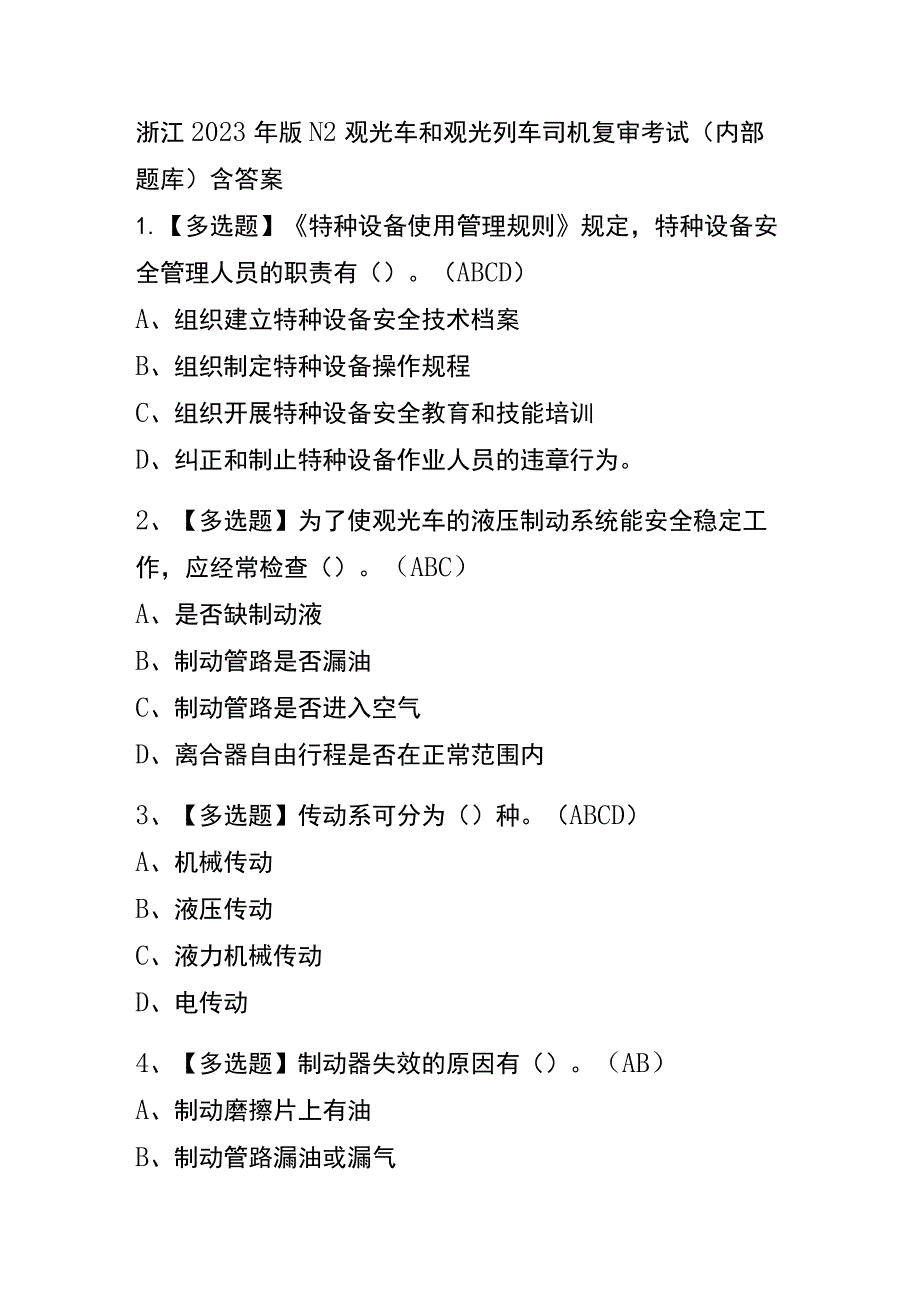 浙江2023年版N2观光车和观光列车司机复审考试（内部题库）含答案

1.【多选题】《特种设备使用管理规则》规定，特种设备安全管理人员的职责有（）。（ABCD）
A、组织建立特种设备安全技术档案
B、组织制定特种设备操作规程
C、组织开展特种设备安全教育和技能培训
D、纠正和制止特种设备作业人员的违章行为。

2、【多选题】为了使观光车的液压制动系统能安全稳定工作，应经常检查（）。（ABC）
A、是否缺制动液
B、制动管路是否漏油
C、制动管路是否进入空气
D、离合器自由行程是否在正常范围内

3、【多选题】传动系可分为（）种。（ABCD）
A、机械传动
B、液压传动
C、液力机械传动
D、电传动

4、【多选题】制动器失效的原因有（）。（AB）
A、制动磨擦片上有油
B、制动管路漏油或漏气